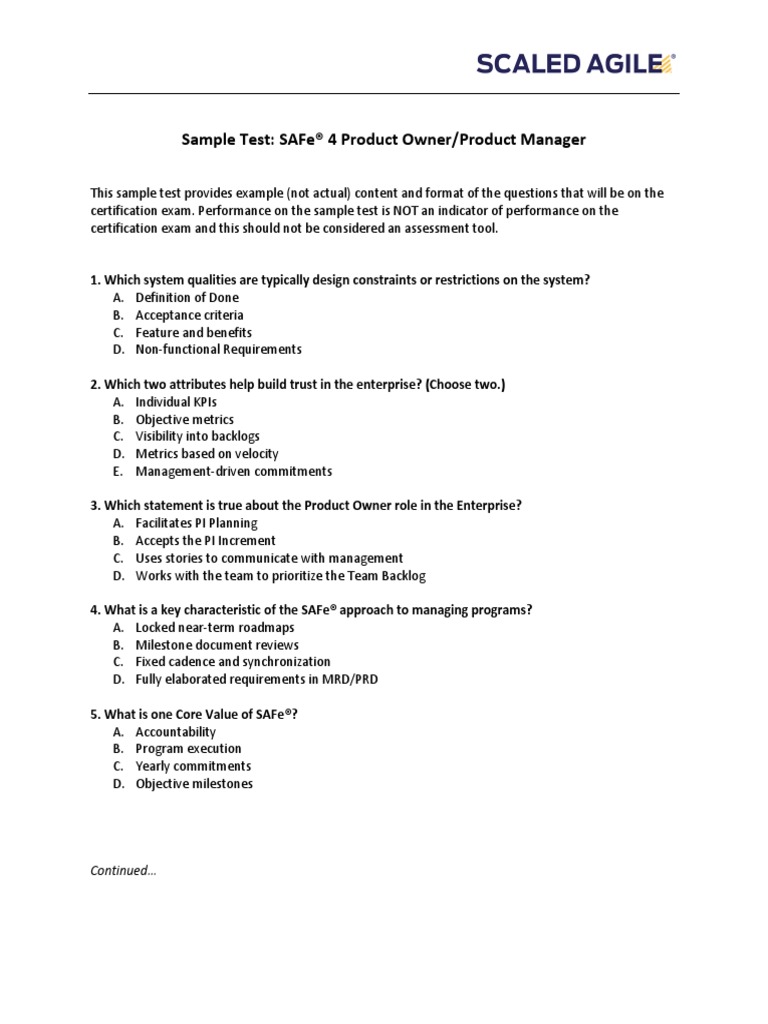 SCALED AGILE®

Sample Test: SAFe® 4 Product Owner/Product Manager

This sample test provides example (not actual) content and format of the questions that will be on the certification exam. Performance on the sample test is NOT an indicator of performance on the certification exam and this should not be considered an assessment tool.

1. Which system qualities are typically design constraints or restrictions on the system?
A. Definition of Done
B. Acceptance criteria
C. Feature and benefits
D. Non-functional Requirements

2. Which two attributes help build trust in the enterprise? (Choose two.)
A. Individual KPIs
B. Objective metrics
C. Visibility into backlogs
D. Metrics based on velocity
E. Management-driven commitments

3. Which statement is true about the Product Owner role in the Enterprise?
A. Facilitates PI Planning
B. Accepts the PI Increment
C. Uses stories to communicate with management
D. Works with the team to prioritize the Team Backlog

4. What is a key characteristic of the SAFe® approach to managing programs?
A. Locked near-term roadmaps
B. Milestone document reviews
C. Fixed cadence and synchronization
D. Fully elaborated requirements in MRD/PRD

5. What is one Core Value of SAFe®?
A. Accountability
B. Program execution
C. Yearly commitments
D. Objective milestones

Continued…